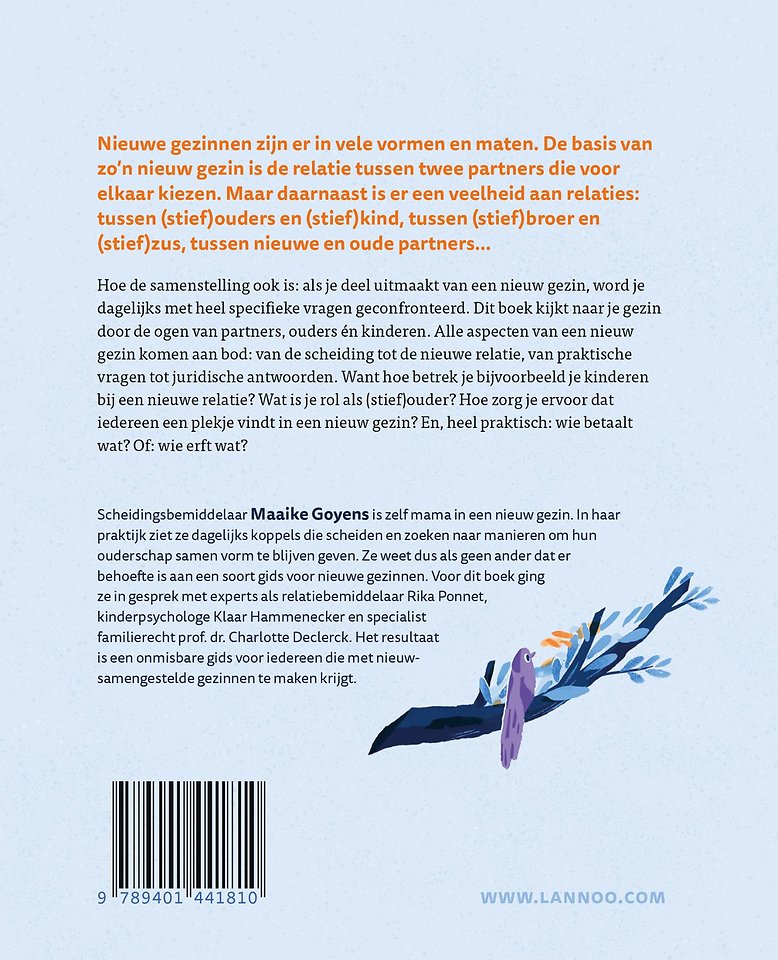 Nieuwe gezinnen zijn er in vele vormen en maten. De basis van zo'n nieuw gezin is de relatie tussen twee partners die voor elkaar kiezen. Maar daarnaast is er een veelheid aan relaties: tussen (stief)ouders en (stief)kind, tussen (stief)broer en (stief)zus, tussen nieuwe en oude partners...

Hoe de samenstelling ook is: als je deel uitmaakt van een nieuw gezin, word je dagelijks met heel specifieke vragen geconfronteerd. Dit boek kijkt naar je gezin door de ogen van partners, ouders én kinderen. Alle aspecten van een nieuw gezin komen aan bod: van de scheiding tot de nieuwe relatie, van praktische vragen tot juridische antwoorden. Want hoe betrek je bijvoorbeeld je kinderen bij een nieuwe relatie? Wat is je rol als (stief)ouder? Hoe zorg je ervoor dat iedereen een plekje vindt in een nieuw gezin? En, heel praktisch: wie betaalt wat? Of: wie erft wat?

Scheidingsbemiddelaar Maaike Goyens is zelf mama in een nieuw gezin. In haar praktijk ziet ze dagelijks koppels die scheiden en zoeken naar manieren om hun ouderschap samen vorm te blijven geven. Ze weet dus als geen ander dat er behoefte is aan een soort gids voor nieuwe gezinnen. Voor dit boek ging ze in gesprek met experts als relatiebemiddelaar Rika Ponnet, kinderpsychologe Klaar Hammenecker en specialist familierecht prof. dr. Charlotte Declerck. Het resultaat is een onmisbare gids voor iedereen die met nieuwsamengestelde gezinnen te maken krijgt.

9 789401 441810

WWW.LANNOO.COM